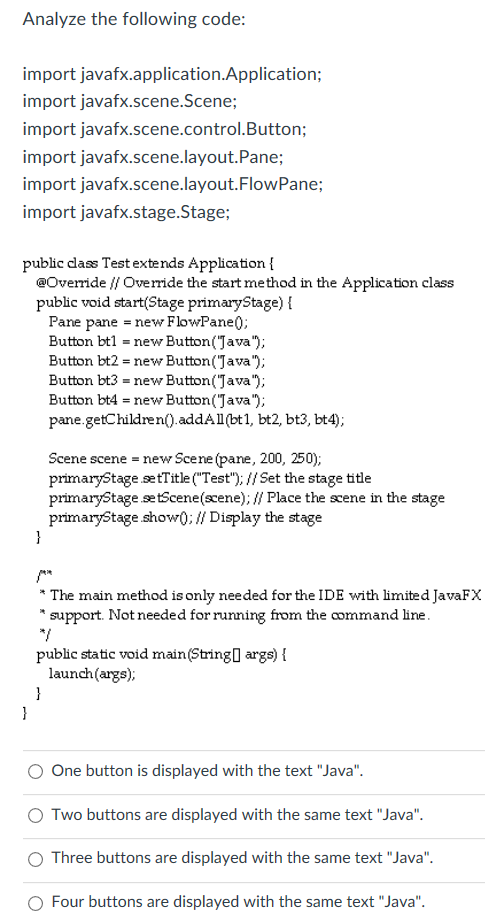 Analyze the following code:

import javafx.application.Application;
import javafx.scene.Scene;
import javafx.scene.control.Button;
import javafx.scene.layout.Pane;
import javafx.scene.layout.FlowPane;
import javafx.stage.Stage;

public class Test extends Application {
  @Override // Override the start method in the Application class
  public void start(Stage primaryStage) {
    Pane pane = new FlowPane();
    Button bt1 = new Button("Java");
    Button bt2 = new Button("Java");
    Button bt3 = new Button("Java");
    Button bt4 = new Button("Java");
    pane.getChildren().addAll(bt1, bt2, bt3, bt4);

    Scene scene = new Scene(pane, 200, 250);
    primaryStage.setTitle("Test"); // Set the stage title
    primaryStage.setScene(scene); // Place the scene in the stage
    primaryStage.show(); // Display the stage
  }

  /**
   * The main method is only needed for the IDE with limited JavaFX
   * support. Not needed for running from the command line.
   */
  public static void main(String[] args) {
    launch(args);
  }
}

One button is displayed with the text "Java".

Two buttons are displayed with the same text "Java".

Three buttons are displayed with the same text "Java".

Four buttons are displayed with the same text "Java".